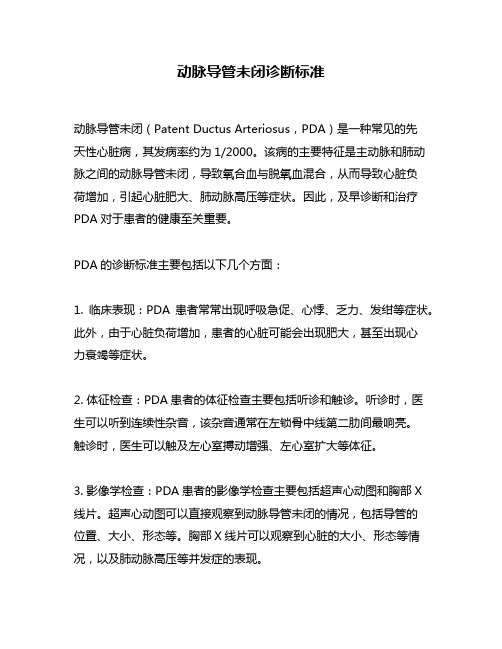 动脉导管未闭诊断标准

动脉导管未闭（Patent Ductus Arteriosus，PDA）是一种常见的先天性心脏病，其发病率约为 1/2000。该病的主要特征是主动脉和肺动脉之间的动脉导管未闭，导致氧合血与脱氧血混合，从而导致心脏负荷增加，引起心脏肥大、肺动脉高压等症状。因此，及早诊断和治疗 PDA 对于患者的健康至关重要。

PDA 的诊断标准主要包括以下几个方面：

1. 临床表现：PDA 患者常常出现呼吸急促、心悸、乏力、发绀等症状。此外，由于心脏负荷增加，患者的心脏可能会出现肥大，甚至出现心力衰竭等症状。

2. 体征检查：PDA 患者的体征检查主要包括听诊和触诊。听诊时，医生可以听到连续性杂音，该杂音通常在左锁骨中线第二肋间最响亮。触诊时，医生可以触及左心室搏动增强、左心室扩大等体征。

3. 影像学检查：PDA 患者的影像学检查主要包括超声心动图和胸部 X 线片。超声心动图可以直接观察到动脉导管未闭的情况，包括导管的位置、大小、形态等。胸部 X 线片可以观察到心脏的大小、形态等情况，以及肺动脉高压等并发症的表现。